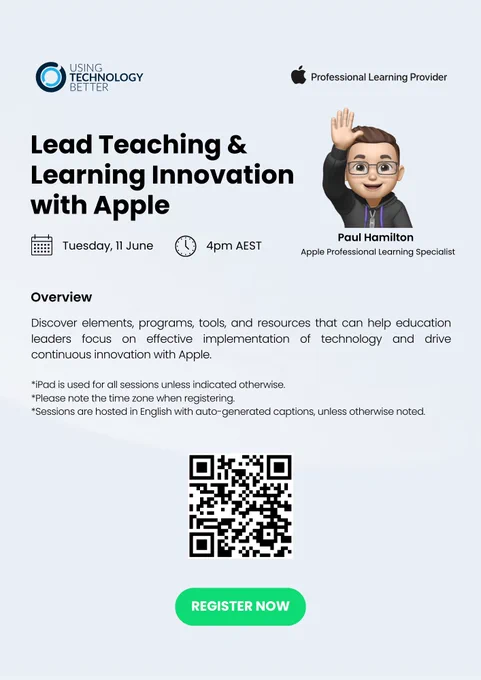 USING TECHNOLOGY BETTER

Professional Learning Provider

Lead Teaching & Learning Innovation with Apple

Tuesday, 11 June

4pm AEST

Paul Hamilton
Apple Professional Learning Specialist

Overview

Discover elements, programs, tools, and resources that can help education leaders focus on effective implementation of technology and drive continuous innovation with Apple.

*iPad is used for all sessions unless indicated otherwise.
*Please note the time zone when registering.
*Sessions are hosted in English with auto-generated captions, unless otherwise noted.

REGISTER NOW